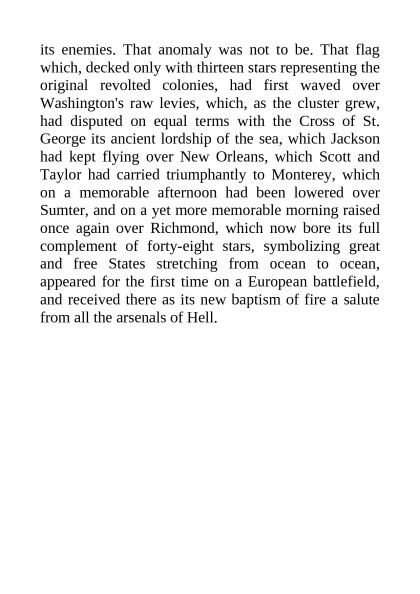 its enemies. That anomaly was not to be. That flag which, decked only with thirteen stars representing the original revolted colonies, had first waved over Washington's raw levies, which, as the cluster grew, had disputed on equal terms with the Cross of St. George its ancient lordship of the sea, which Jackson had kept flying over New Orleans, which Scott and Taylor had carried triumphantly to Monterey, which on a memorable afternoon had been lowered over Sumter, and on a yet more memorable morning raised once again over Richmond, which now bore its full complement of forty-eight stars, symbolizing great and free States stretching from ocean to ocean, appeared for the first time on a European battlefield, and received there as its new baptism of fire a salute from all the arsenals of Hell.